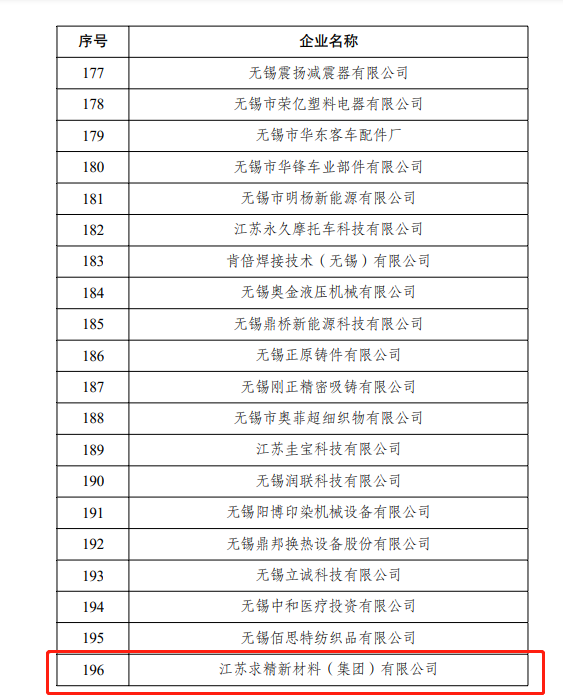 | 序号 | 企业名称 |
|---|---|
| 177 | 无锡震扬减震器有限公司 |
| 178 | 无锡市荣亿塑料电器有限公司 |
| 179 | 无锡市华东客车配件厂 |
| 180 | 无锡市华锋车业部件有限公司 |
| 181 | 无锡市明杨新能源有限公司 |
| 182 | 江苏永久摩托车科技有限公司 |
| 183 | 肯倍焊接技术（无锡）有限公司 |
| 184 | 无锡奥金液压机械有限公司 |
| 185 | 无锡鼎桥新能源科技有限公司 |
| 186 | 无锡正原铸件有限公司 |
| 187 | 无锡刚正精密吸铸有限公司 |
| 188 | 无锡市奥菲超细织物有限公司 |
| 189 | 江苏圭宝科技有限公司 |
| 190 | 无锡润联科技有限公司 |
| 191 | 无锡阳博印染机械设备有限公司 |
| 192 | 无锡鼎邦换热设备股份有限公司 |
| 193 | 无锡立诚科技有限公司 |
| 194 | 无锡中和医疗投资有限公司 |
| 195 | 无锡佰思特纺织品有限公司 |
| 196 | 江苏求精新材料（集团）有限公司 |